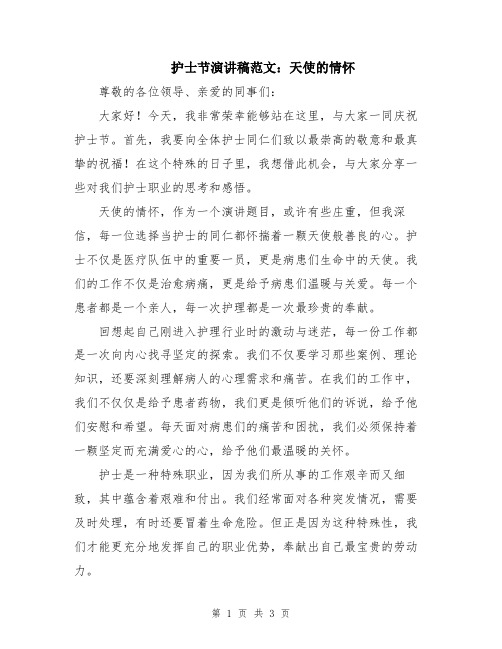 护士节演讲稿范文：天使的情怀

尊敬的各位领导、亲爱的同事们：

大家好！今天，我非常荣幸能够站在这里，与大家一同庆祝护士节。首先，我要向全体护士同仁们致以最崇高的敬意和最真挚的祝福！在这个特殊的日子里，我想借此机会，与大家分享一些对我们护士职业的思考和感悟。

天使的情怀，作为一个演讲题目，或许有些庄重，但我深信，每一位选择当护士的同仁都怀揣着一颗天使般善良的心。护士不仅是医疗队伍中的重要一员，更是病患们生命中的天使。我们的工作不仅是治愈病痛，更是给予病患们温暖与关爱。每一个患者都是一个亲人，每一次护理都是一次最珍贵的奉献。

回想起自己刚进入护理行业时的激动与迷茫，每一份工作都是一次向内心找寻坚定的探索。我们不仅要学习那些案例、理论知识，还要深刻理解病人的心理需求和痛苦。在我们的工作中，我们不仅仅是给予患者药物，我们更是倾听他们的诉说，给予他们安慰和希望。每天面对病患们的痛苦和困扰，我们必须保持着一颗坚定而充满爱心的心，给予他们最温暖的关怀。

护士是一种特殊职业，因为我们所从事的工作艰辛而又细致，其中蕴含着艰难和付出。我们经常面对各种突发情况，需要及时处理，有时还要冒着生命危险。但正是因为这种特殊性，我们才能更充分地发挥自己的职业优势，奉献出自己最宝贵的劳动力。

第 1 页 共 3 页